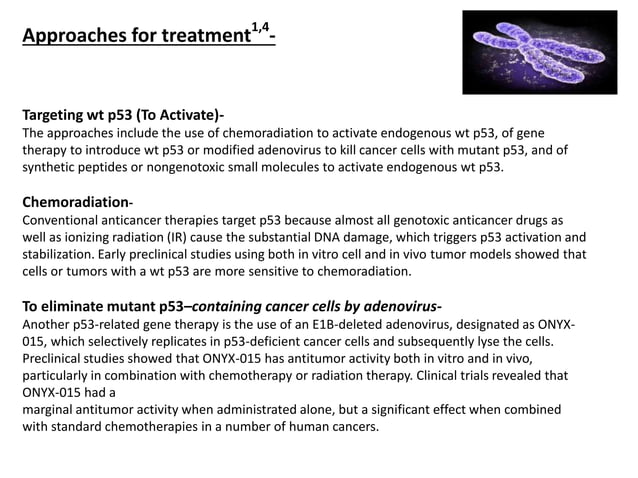 Approaches for treatment$^{1,4}$-

Targeting wt p53 (To Activate)-
The approaches include the use of chemoradiation to activate endogenous wt p53, of gene therapy to introduce wt p53 or modified adenovirus to kill cancer cells with mutant p53, and of synthetic peptides or nongenotoxic small molecules to activate endogenous wt p53.

Chemoradiation-
Conventional anticancer therapies target p53 because almost all genotoxic anticancer drugs as well as ionizing radiation (IR) cause the substantial DNA damage, which triggers p53 activation and stabilization. Early preclinical studies using both in vitro cell and in vivo tumor models showed that cells or tumors with a wt p53 are more sensitive to chemoradiation.

To eliminate mutant p53–containing cancer cells by adenovirus-
Another p53-related gene therapy is the use of an E1B-deleted adenovirus, designated as ONYX-015, which selectively replicates in p53-deficient cancer cells and subsequently lyse the cells. Preclinical studies showed that ONYX-015 has antitumor activity both in vitro and in vivo, particularly in combination with chemotherapy or radiation therapy. Clinical trials revealed that ONYX-015 had a
marginal antitumor activity when administrated alone, but a significant effect when combined with standard chemotherapies in a number of human cancers.